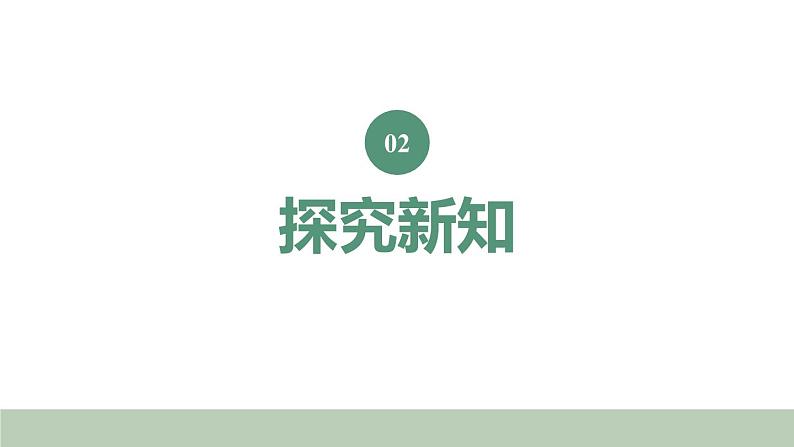 02

探究新知